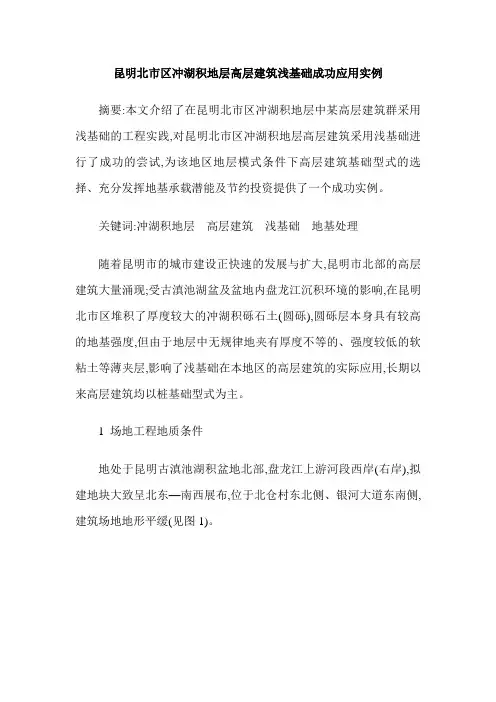 昆明北市区冲湖积地层高层建筑浅基础成功应用实例

摘要:本文介绍了在昆明北市区冲湖积地层中某高层建筑群采用浅基础的工程实践,对昆明北市区冲湖积地层高层建筑采用浅基础进行了成功的尝试,为该地区地层模式条件下高层建筑基础型式的选择、充分发挥地基承载潜能及节约投资提供了一个成功实例。

关键词:冲湖积地层　高层建筑　浅基础　地基处理

随着昆明市的城市建设正快速的发展与扩大,昆明市北部的高层建筑大量涌现;受古滇池湖盆及盆地内盘龙江沉积环境的影响,在昆明北市区堆积了厚度较大的冲湖积砾石土(圆砾),圆砾层本身具有较高的地基强度,但由于地层中无规律地夹有厚度不等的、强度较低的软粘土等薄夹层,影响了浅基础在本地区的高层建筑的实际应用,长期以来高层建筑均以桩基础型式为主。

1 场地工程地质条件

地处于昆明古滇池湖积盆地北部,盘龙江上游河段西岸(右岸),拟建地块大致呈北东—南西展布,位于北仓村东北侧、银河大道东南侧,建筑场地地形平缓(见图 1)。